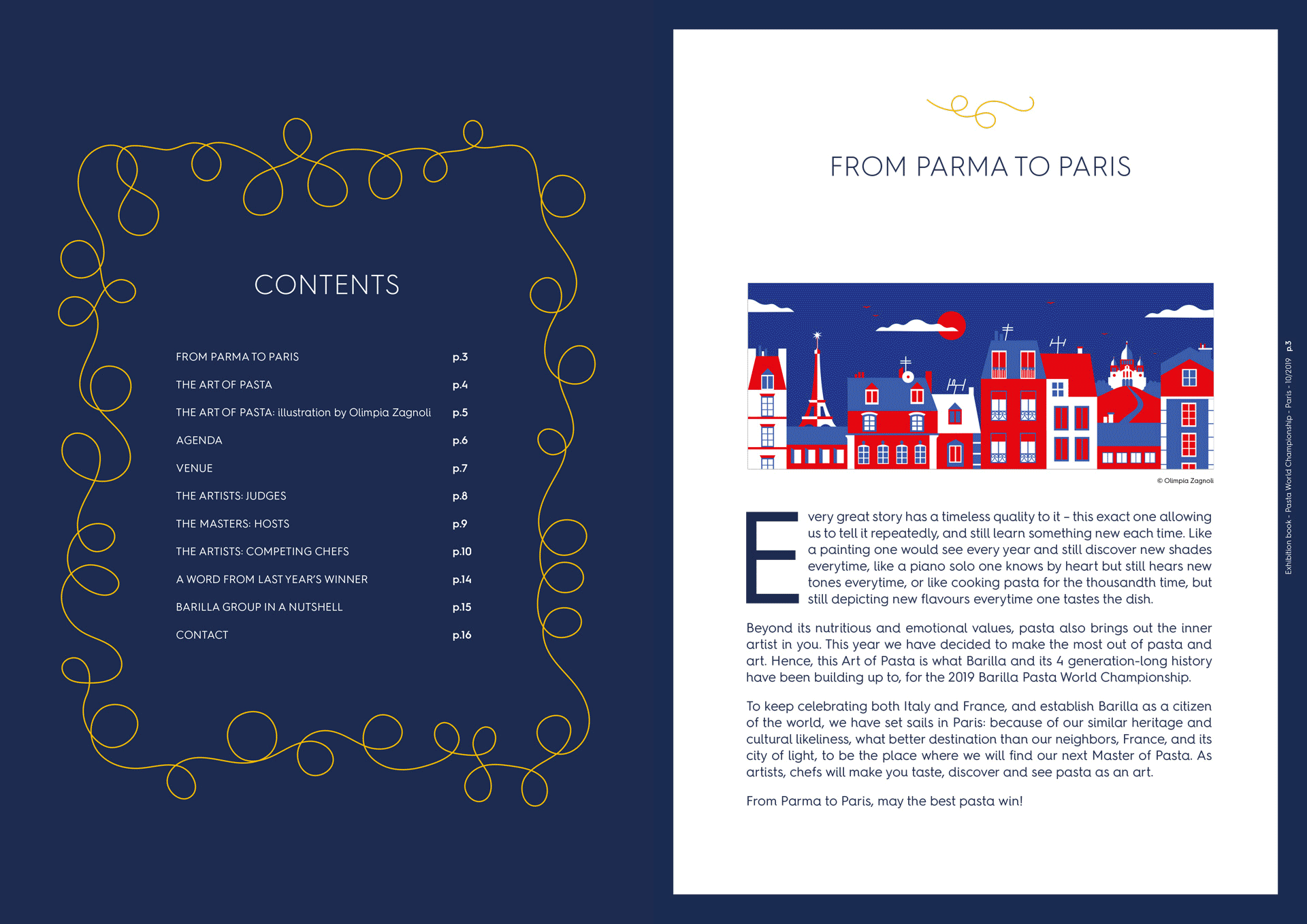 CONTENTS

| | |
|---|---|
| FROM PARMA TO PARIS | p.3 |
| THE ART OF PASTA | p.4 |
| THE ART OF PASTA: illustration by Olimpia Zagnoli | p.5 |
| AGENDA | p.6 |
| VENUE | p.7 |
| THE ARTISTS: JUDGES | p.8 |
| THE MASTERS: HOSTS | p.9 |
| THE ARTISTS: COMPETING CHEFS | p.10 |
| A WORD FROM LAST YEAR'S WINNER | p.14 |
| BARILLA GROUP IN A NUTSHELL | p.15 |
| CONTACT | p.16 |

FROM PARMA TO PARIS

© Olimpia Zagnoli

Every great story has a timeless quality to it – this exact one allowing us to tell it repeatedly, and still learn something new each time. Like a painting one would see every year and still discover new shades everytime, like a piano solo one knows by heart but still hears new tones everytime, or like cooking pasta for the thousandth time, but still depicting new flavours everytime one tastes the dish.

Beyond its nutritious and emotional values, pasta also brings out the inner artist in you. This year we have decided to make the most out of pasta and art. Hence, this Art of Pasta is what Barilla and its 4 generation-long history have been building up to, for the 2019 Barilla Pasta World Championship.

To keep celebrating both Italy and France, and establish Barilla as a citizen of the world, we have set sails in Paris: because of our similar heritage and cultural likeliness, what better destination than our neighbors, France, and its city of light, to be the place where we will find our next Master of Pasta. As artists, chefs will make you taste, discover and see pasta as an art.

From Parma to Paris, may the best pasta win!

Exhibition book - Pasta World Championship - Paris - 10/2019 p.3